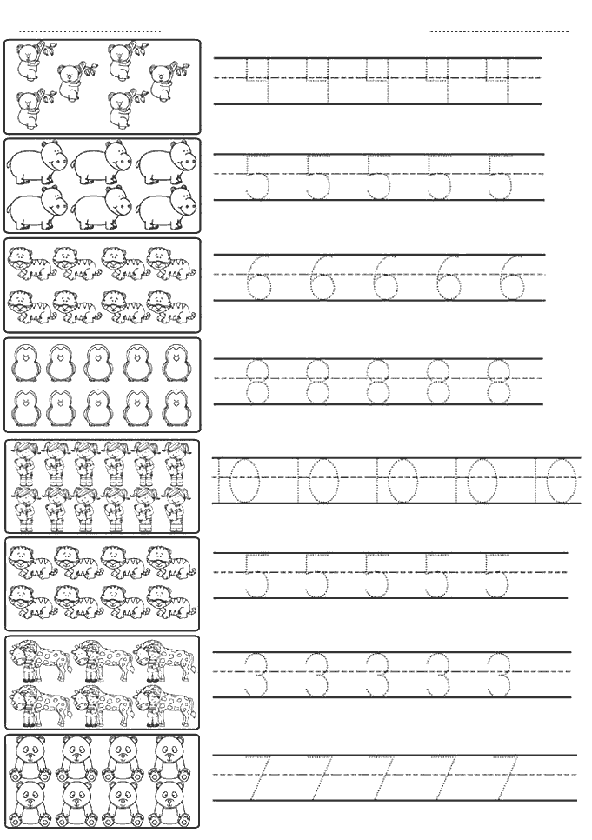 4 4 4 4 4

5 5 5 5 5

6 6 6 6 6

8 8 8 8 8

10 10 10 10 10

5 5 5 5 5

3 3 3 3 3

7 7 7 7 7